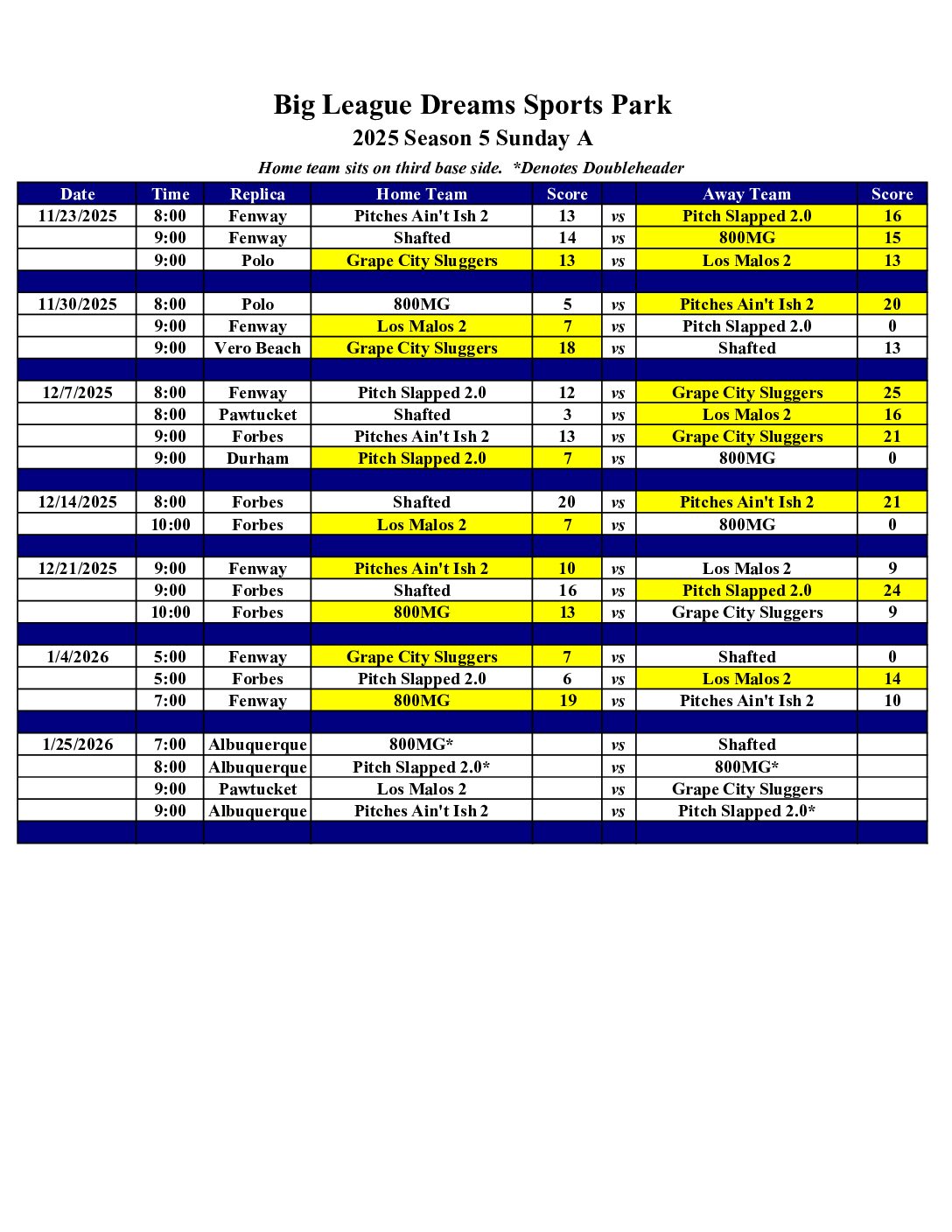 Big League Dreams Sports Park
2025 Season 5 Sunday A
Home team sits on third base side. *Denotes Doubleheader

| Date | Time | Replica | Home Team | Score | | Away Team | Score |
|---|---|---|---|---|---|---|---|
| 11/23/2025 | 8:00 | Fenway | Pitches Ain't Ish 2 | 13 | vs | Pitch Slapped 2.0 | 16 |
| | 9:00 | Fenway | Shafted | 14 | vs | 800MG | 15 |
| | 9:00 | Polo | Grape City Sluggers | 13 | vs | Los Malos 2 | 13 |
| | | | | | | | |
| 11/30/2025 | 8:00 | Polo | 800MG | 5 | vs | Pitches Ain't Ish 2 | 20 |
| | 9:00 | Fenway | Los Malos 2 | 7 | vs | Pitch Slapped 2.0 | 0 |
| | 9:00 | Vero Beach | Grape City Sluggers | 18 | vs | Shafted | 13 |
| | | | | | | | |
| 12/7/2025 | 8:00 | Fenway | Pitch Slapped 2.0 | 12 | vs | Grape City Sluggers | 25 |
| | 8:00 | Pawtucket | Shafted | 3 | vs | Los Malos 2 | 16 |
| | 9:00 | Forbes | Pitches Ain't Ish 2 | 13 | vs | Grape City Sluggers | 21 |
| | 9:00 | Durham | Pitch Slapped 2.0 | 7 | vs | 800MG | 0 |
| | | | | | | | |
| 12/14/2025 | 8:00 | Forbes | Shafted | 20 | vs | Pitches Ain't Ish 2 | 21 |
| | 10:00 | Forbes | Los Malos 2 | 7 | vs | 800MG | 0 |
| | | | | | | | |
| 12/21/2025 | 9:00 | Fenway | Pitches Ain't Ish 2 | 10 | vs | Los Malos 2 | 9 |
| | 9:00 | Forbes | Shafted | 16 | vs | Pitch Slapped 2.0 | 24 |
| | 10:00 | Forbes | 800MG | 13 | vs | Grape City Sluggers | 9 |
| | | | | | | | |
| 1/4/2026 | 5:00 | Fenway | Grape City Sluggers | 7 | vs | Shafted | 0 |
| | 5:00 | Forbes | Pitch Slapped 2.0 | 6 | vs | Los Malos 2 | 14 |
| | 7:00 | Fenway | 800MG | 19 | vs | Pitches Ain't Ish 2 | 10 |
| | | | | | | | |
| 1/25/2026 | 7:00 | Albuquerque | 800MG* | | vs | Shafted | |
| | 8:00 | Albuquerque | Pitch Slapped 2.0* | | vs | 800MG* | |
| | 9:00 | Pawtucket | Los Malos 2 | | vs | Grape City Sluggers | |
| | 9:00 | Albuquerque | Pitches Ain't Ish 2 | | vs | Pitch Slapped 2.0* | |